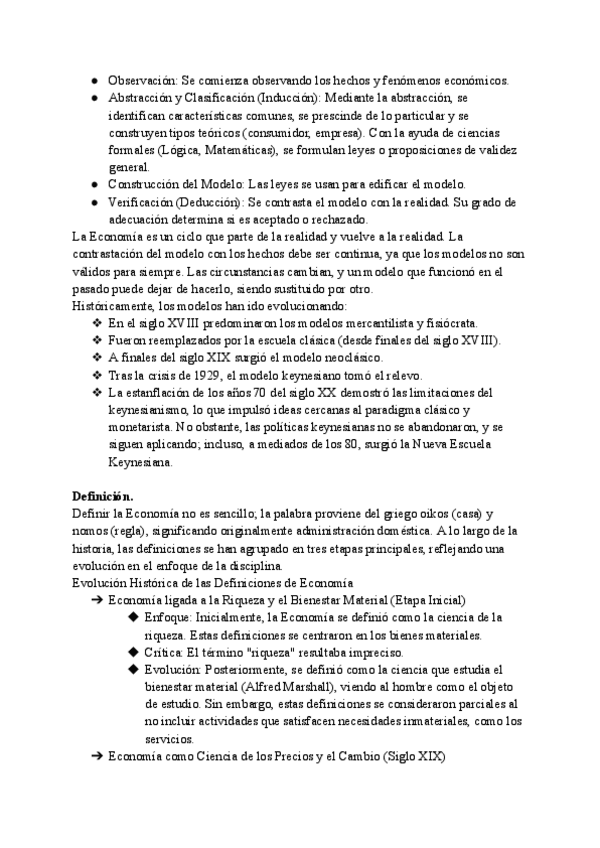 ● Observación: Se comienza observando los hechos y fenómenos económicos.
● Abstracción y Clasificación (Inducción): Mediante la abstracción, se identifican características comunes, se prescinde de lo particular y se construyen tipos teóricos (consumidor, empresa). Con la ayuda de ciencias formales (Lógica, Matemáticas), se formulan leyes o proposiciones de validez general.
● Construcción del Modelo: Las leyes se usan para edificar el modelo.
● Verificación (Deducción): Se contrasta el modelo con la realidad. Su grado de adecuación determina si es aceptado o rechazado.
La Economía es un ciclo que parte de la realidad y vuelve a la realidad. La contrastación del modelo con los hechos debe ser continua, ya que los modelos no son validos para siempre. Las circunstancias cambian, y un modelo que funcionó en el pasado puede dejar de hacerlo, siendo sustituido por otro.
Históricamente, los modelos han ido evolucionando:
❖ En el siglo XVIII predominaron los modelos mercantilista y fisiócrata.
❖ Fueron reemplazados por la escuela clásica (desde finales del siglo XVIII).
❖ A finales del siglo XIX surgió el modelo neoclásico.
❖ Tras la crisis de 1929, el modelo keynesiano tomó el relevo.
❖ La estanflación de los años 70 del siglo XX demostró las limitaciones del keynesianismo, lo que impulsó ideas cercanas al paradigma clásico y monetarista. No obstante, las políticas keynesianas no se abandonaron, y se siguen aplicando; incluso, a mediados de los 80, surgió la Nueva Escuela Keynesiana.

Definición.
Definir la Economía no es sencillo; la palabra proviene del griego oikos (casa) y nomos (regla), significando originalmente administración doméstica. A lo largo de la historia, las definiciones se han agrupado en tres etapas principales, reflejando una evolución en el enfoque de la disciplina.
Evolución Histórica de las Definiciones de Economía
➔ Economía ligada a la Riqueza y el Bienestar Material (Etapa Inicial)
◆ Enfoque: Inicialmente, la Economía se definió como la ciencia de la riqueza. Estas definiciones se centraron en los bienes materiales.
◆ Crítica: El término "riqueza" resultaba impreciso.
◆ Evolución: Posteriormente, se definió como la ciencia que estudia el bienestar material (Alfred Marshall), viendo al hombre como el objeto de estudio. Sin embargo, estas definiciones se consideraron parciales al no incluir actividades que satisfacen necesidades inmateriales, como los servicios.
➔ Economía como Ciencia de los Precios y el Cambio (Siglo XIX)